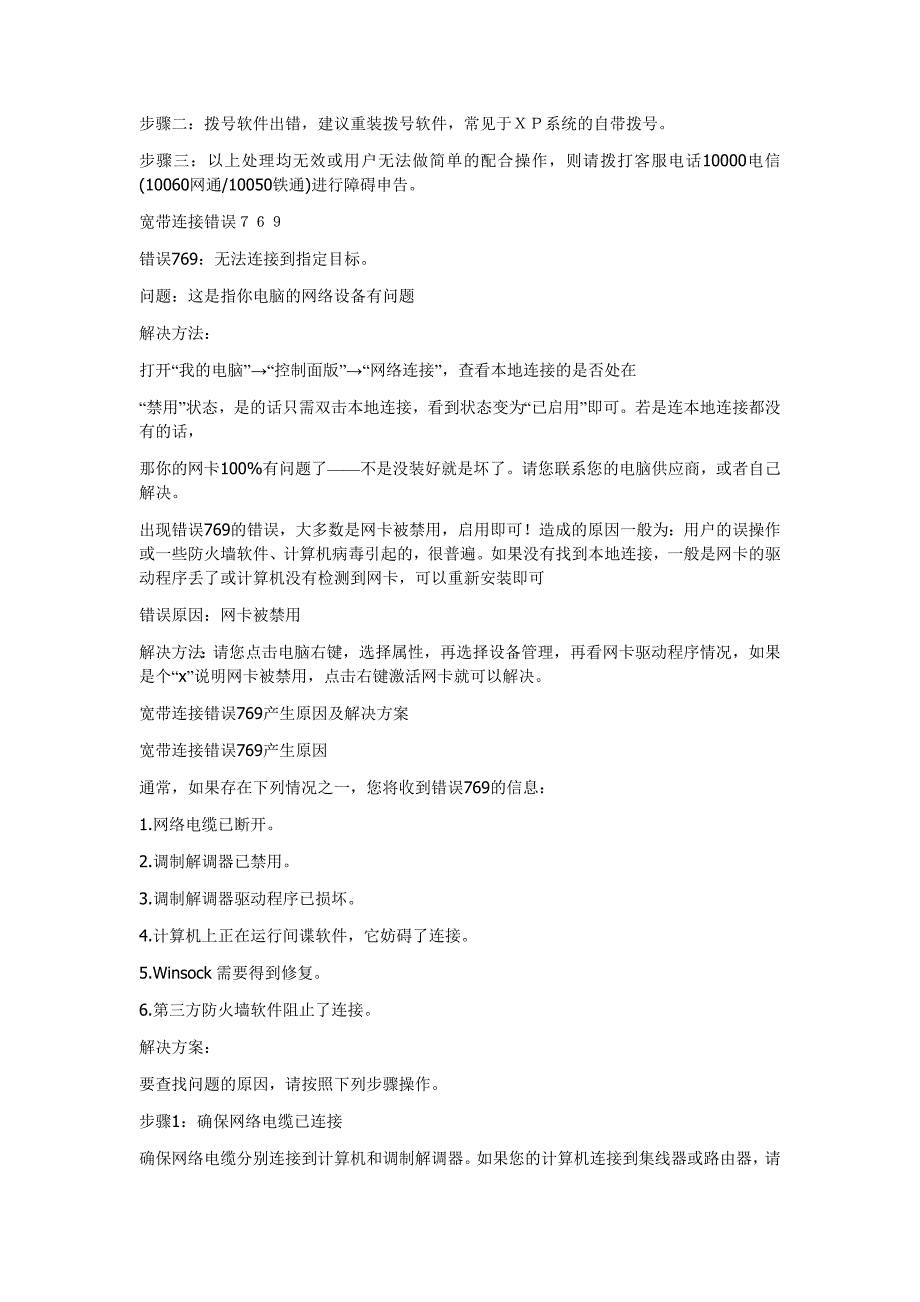 步骤二：拨号软件出错，建议重装拨号软件，常见于ＸＰ系统的自带拨号。

步骤三：以上处理均无效或用户无法做简单的配合操作，则请拨打客服电话10000电信(10060网通/10050铁通)进行障碍申告。

宽带连接错误７６９

错误769：无法连接到指定目标。

问题：这是指你电脑的网络设备有问题

解决方法：

打开“我的电脑”→“控制面版”→“网络连接”，查看本地连接的是否处在

“禁用”状态，是的话只需双击本地连接，看到状态变为“已启用”即可。若是连本地连接都没有的话，

那你的网卡100%有问题了——不是没装好就是坏了。请您联系您的电脑供应商，或者自己解决。

出现错误769的错误，大多数是网卡被禁用，启用即可！造成的原因一般为：用户的误操作或一些防火墙软件、计算机病毒引起的，很普遍。如果没有找到本地连接，一般是网卡的驱动程序丢了或计算机没有检测到网卡，可以重新安装即可

错误原因：网卡被禁用

解决方法：请您点击电脑右键，选择属性，再选择设备管理，再看网卡驱动程序情况，如果是个“x”说明网卡被禁用，点击右键激活网卡就可以解决。

宽带连接错误769产生原因及解决方案

宽带连接错误769产生原因

通常，如果存在下列情况之一，您将收到错误769的信息：

1.网络电缆已断开。

2.调制解调器已禁用。

3.调制解调器驱动程序已损坏。

4.计算机上正在运行间谍软件，它妨碍了连接。

5.Winsock 需要得到修复。

6.第三方防火墙软件阻止了连接。

解决方案：

要查找问题的原因，请按照下列步骤操作。

步骤1：确保网络电缆已连接

确保网络电缆分别连接到计算机和调制解调器。如果您的计算机连接到集线器或路由器，请